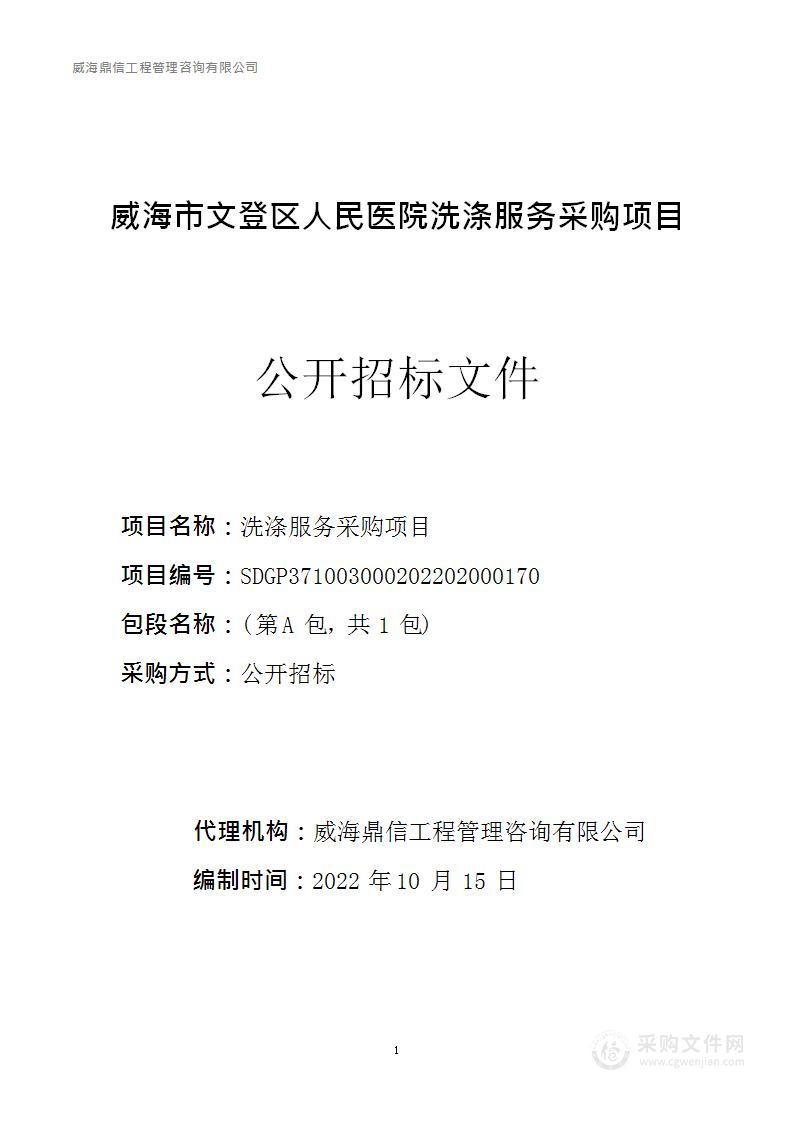 威海鼎信工程管理咨询有限公司

威海市文登区人民医院洗涤服务采购项目

公开招标文件

项目名称：洗涤服务采购项目

项目编号：SDGP371003000202202000170

包段名称：（第A 包，共 1 包）

采购方式：公开招标

代理机构：威海鼎信工程管理咨询有限公司

编制时间：2022 年 10 月 15 日

1

采购文件网
www.cgwenjian.com